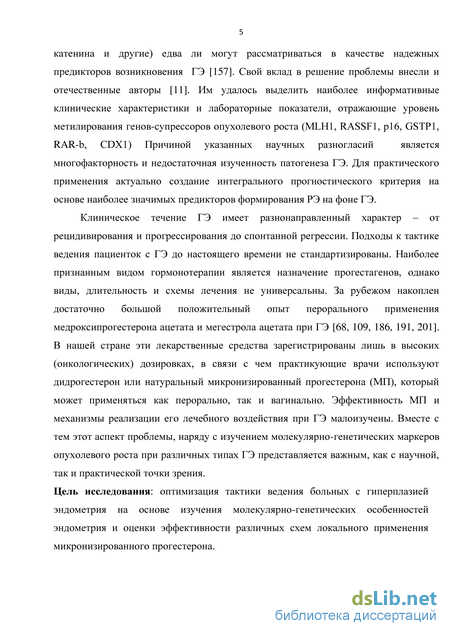 5

катенина и другие) едва ли могут рассматриваться в качестве надежных предикторов возникновения ГЭ [157]. Свой вклад в решение проблемы внесли и отечественные авторы [11]. Им удалось выделить наиболее информативные клинические характеристики и лабораторные показатели, отражающие уровень метилирования генов-супрессоров опухолевого роста (MLH1, RASSF1, p16, GSTP1, RAR-b, CDX1) Причиной указанных научных разногласий является многофакторность и недостаточная изученность патогенеза ГЭ. Для практического применения актуально создание интегрального прогностического критерия на основе наиболее значимых предикторов формирования РЭ на фоне ГЭ.

Клиническое течение ГЭ имеет разнонаправленный характер – от рецидивирования и прогрессирования до спонтанной регрессии. Подходы к тактике ведения пациенток с ГЭ до настоящего времени не стандартизированы. Наиболее признанным видом гормонотерапии является назначение прогестагенов, однако виды, длительность и схемы лечения не универсальны. За рубежом накоплен достаточно большой положительный опыт перорального применения медроксипрогестерона ацетата и мегестрола ацетата при ГЭ [68, 109, 186, 191, 201]. В нашей стране эти лекарственные средства зарегистрированы лишь в высоких (онкологических) дозировках, в связи с чем практикующие врачи используют дидрогестерон или натуральный микронизированный прогестерона (МП), который может применяться как перорально, так и вагинально. Эффективность МП и механизмы реализации его лечебного воздействия при ГЭ малоизучены. Вместе с тем этот аспект проблемы, наряду с изучением молекулярно-генетических маркеров опухолевого роста при различных типах ГЭ представляется важным, как с научной, так и практической точки зрения.

Цель исследования: оптимизация тактики ведения больных с гиперплазией эндометрия на основе изучения молекулярно-генетических особенностей эндометрия и оценки эффективности различных схем локального применения микронизированного прогестерона.

dsLib.net
библиотека диссертаций